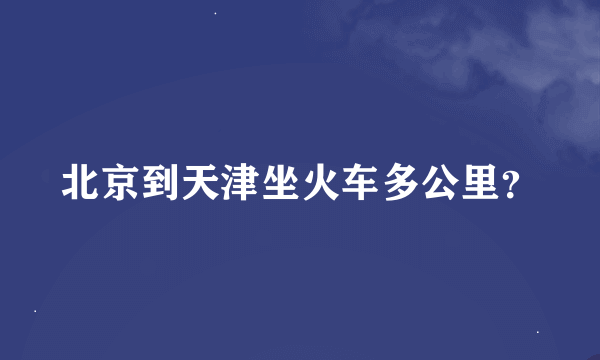 北京到天津坐火车多公里?